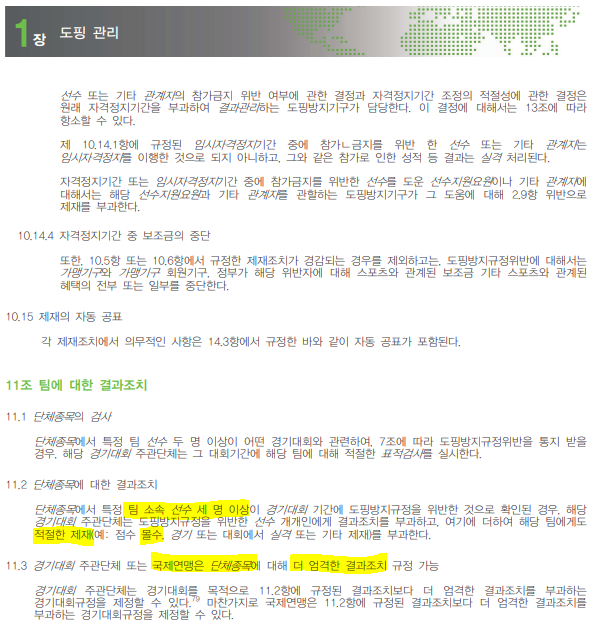 1장 도핑 관리

선수 또는 기타 관계자의 참가금지 위반 여부에 관한 결정과 자격정지기간 조정의 적절성에 관한 결정은 원래 자격정지기간을 부과하여 결과관리하는 도핑방지기구가 담당한다. 이 결정에 대해서는 13조에 따라 항소할 수 있다.

제 10.14.1항에 규정된 임시자격정지기간 중에 참가ㄴ금지를 위반 한 선수 또는 기타 관계자는 임시자격정지를 이행한 것으로 되지 아니하고, 그와 같은 참가로 인한 성적 등 결과는 실격 처리된다.

자격정지기간 또는 임시자격정지기간 중에 참가금지를 위반한 선수를 도운 선수지원요원이나 기타 관계자에 대해서는 해당 선수지원요원과 기타 관계자를 관할하는 도핑방지기구가 그 도움에 대해 2.9항 위반으로 제재를 부과한다.

10.14.4 자격정지기간 중 보조금의 중단

또한, 10.5항 또는 10.6항에서 규정한 제재조치가 경감되는 경우를 제외하고는, 도핑방지규정위반에 대해서는 가맹기구와 가맹기구 회원기구, 정부가 해당 위반자에 대해 스포츠와 관계된 보조금 기타 스포츠와 관계된 혜택의 전부 또는 일부를 중단한다.

10.15 제재의 자동 공표

각 제재조치에서 의무적인 사항은 14.3항에서 규정한 바와 같이 자동 공표가 포함된다.

11조 팀에 대한 결과조치

11.1 단체종목의 검사

단체종목에서 특정 팀 선수 두 명 이상이 어떤 경기대회와 관련하여, 7조에 따라 도핑방지규정위반을 통지 받을 경우, 해당 경기대회 주관단체는 그 대회기간에 해당 팀에 대해 적절한 표적검사를 실시한다.

11.2 단체종목에 대한 결과조치

단체종목에서 특정 팀 소속 선수 세 명 이상이 경기대회 기간에 도핑방지규정을 위반한 것으로 확인된 경우, 해당 경기대회 주관단체는 도핑방지규정을 위반한 선수 개개인에게 결과조치를 부과하고, 여기에 더하여 해당 팀에게도 적절한 제재(예: 점수 몰수, 경기 또는 대회에서 실격 또는 기타 제재)를 부과한다.

11.3 경기대회 주관단체 또는 국제연맹은 단체종목에 대해 더 엄격한 결과조치 규정 가능

경기대회 주관단체는 경기대회를 목적으로 11.2항에 규정된 결과조치보다 더 엄격한 결과조치를 부과하는 경기대회규정을 제정할 수 있다.$^{79}$ 마찬가지로 국제연맹은 11.2항에 규정된 결과조치보다 더 엄격한 결과조치를 부과하는 경기대회규정을 제정할 수 있다.